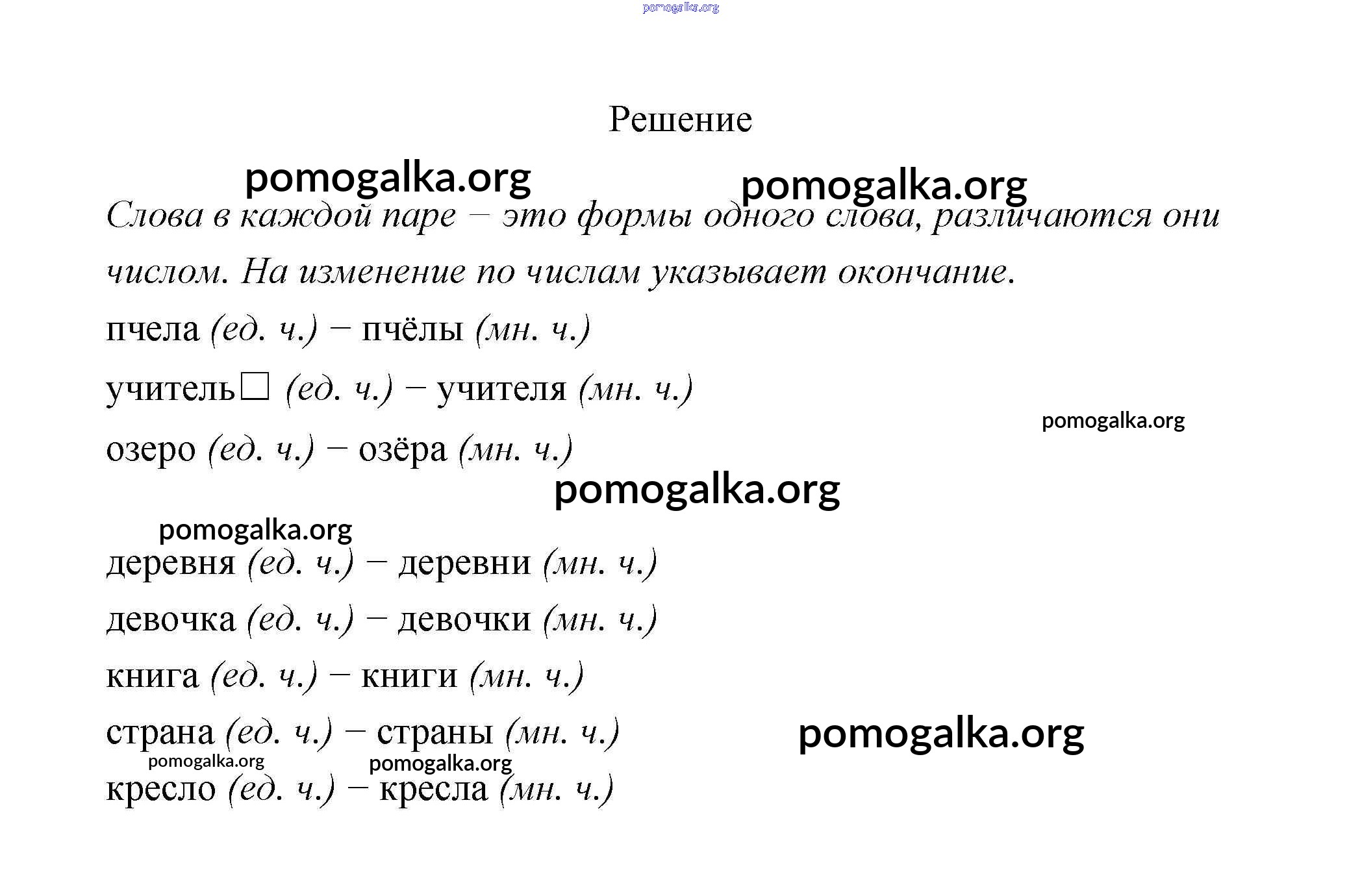 pomogalka.org

Решение

pomogalka.org pomogalka.org

Слова в каждой паре – это формы одного слова, различаются они числом. На изменение по числам указывает окончание.

пчела (ед. ч.) – пчёлы (мн. ч.)

учитель□ (ед. ч.) – учителя (мн. ч.)

pomogalka.org

озеро (ед. ч.) – озёра (мн. ч.)

pomogalka.org

pomogalka.org

деревня (ед. ч.) – деревни (мн. ч.)

девочка (ед. ч.) – девочки (мн. ч.)

книга (ед. ч.) – книги (мн. ч.)

страна (ед. ч.) – страны (мн. ч.)

pomogalka.org

pomogalka.org pomogalka.org

кресло (ед. ч.) – кресла (мн. ч.)